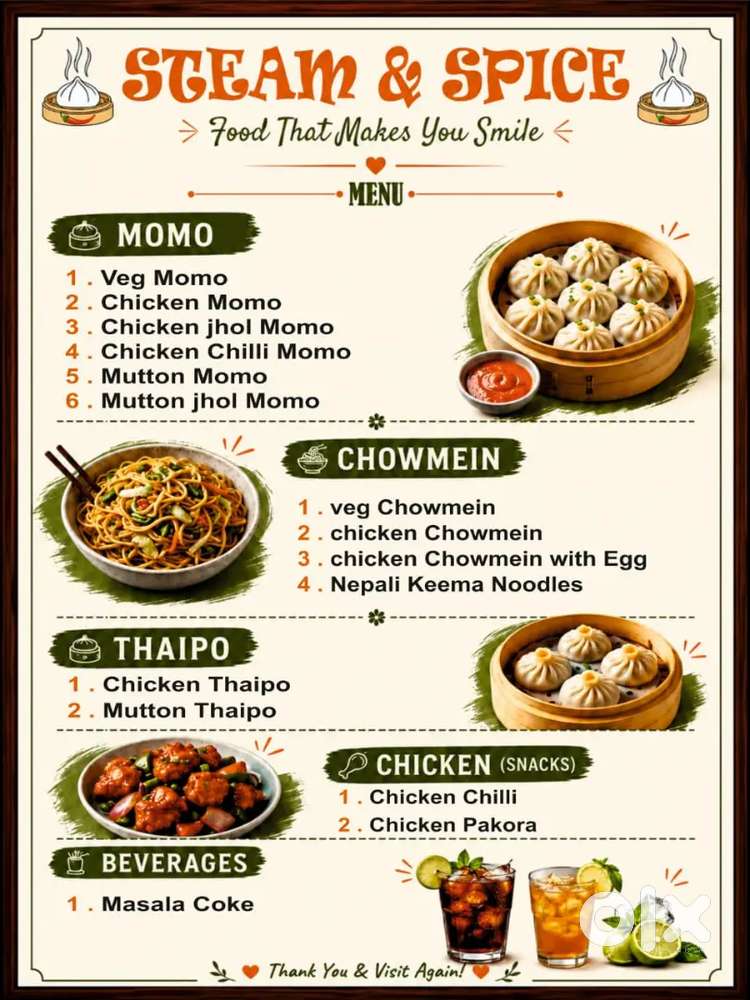 STEAM & SPICE

Food That Makes You Smile

MENU

MOMO

1 . Veg Momo
2 . Chicken Momo
3 . Chicken jhol Momo
4 . Chicken Chilli Momo
5 . Mutton Momo
6 . Mutton jhol Momo

CHOWMEIN

1 . veg Chowmein
2 . chicken Chowmein
3 . chicken Chowmein with Egg
4 . Nepali Keema Noodles

THAIPO

1 . Chicken Thaipo
2 . Mutton Thaipo

CHICKEN (SNACKS)

1 . Chicken Chilli
2 . Chicken Pakora

BEVERAGES

1 . Masala Coke

Thank You & Visit Again!

olx